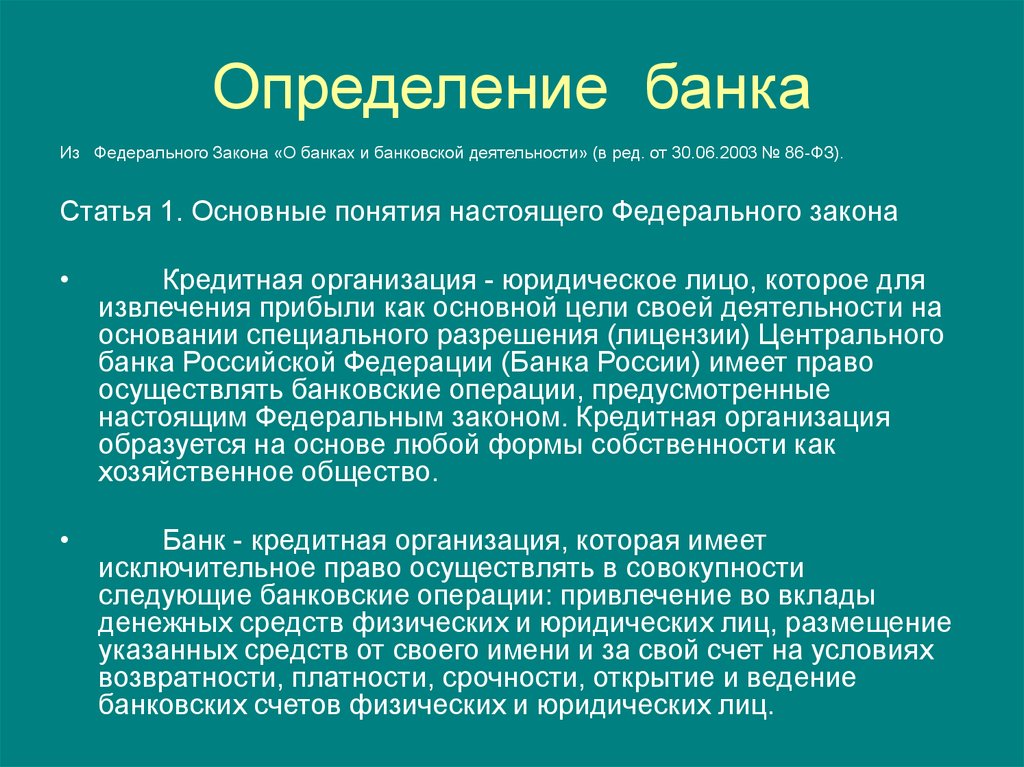 Определение банка

Из Федерального Закона «О банках и банковской деятельности» (в ред. от 30.06.2003 № 86-ФЗ).

Статья 1. Основные понятия настоящего Федерального закона

• Кредитная организация - юридическое лицо, которое для извлечения прибыли как основной цели своей деятельности на основании специального разрешения (лицензии) Центрального банка Российской Федерации (Банка России) имеет право осуществлять банковские операции, предусмотренные настоящим Федеральным законом. Кредитная организация образуется на основе любой формы собственности как хозяйственное общество.

• Банк - кредитная организация, которая имеет исключительное право осуществлять в совокупности следующие банковские операции: привлечение во вклады денежных средств физических и юридических лиц, размещение указанных средств от своего имени и за свой счет на условиях возвратности, платности, срочности, открытие и ведение банковских счетов физических и юридических лиц.